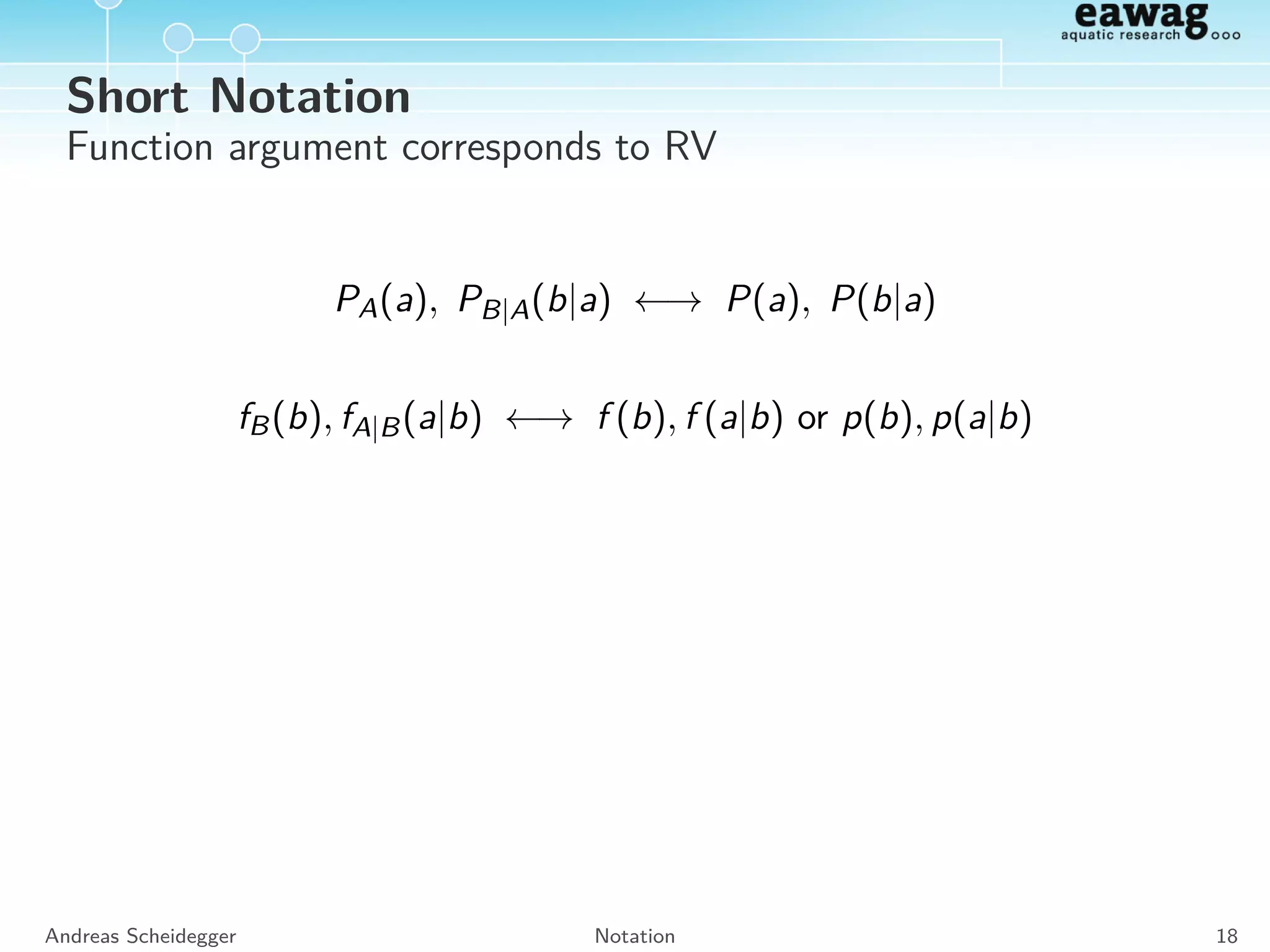 eawag
aquatic research

Short Notation
Function argument corresponds to RV

$P_A(a),\ P_{B|A}(b|a) \longleftrightarrow P(a),\ P(b|a)$

$f_B(b), f_{A|B}(a|b) \longleftrightarrow f(b), f(a|b)$ or $p(b), p(a|b)$

Andreas Scheidegger Notation 18